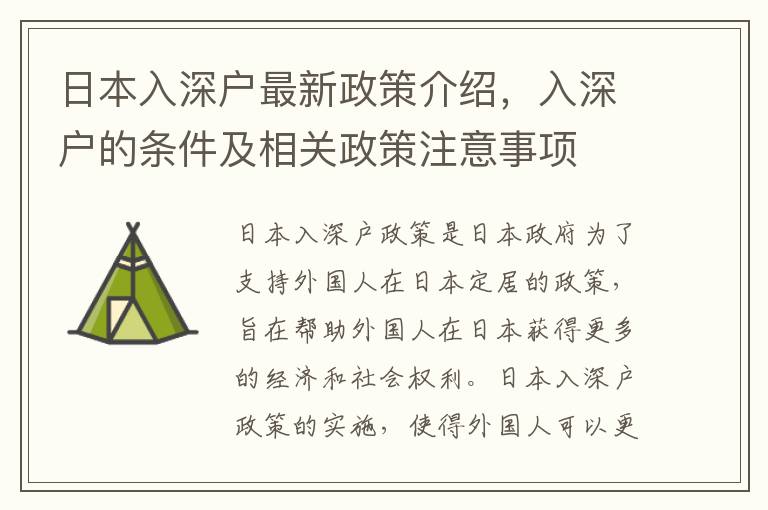 日本入深户最新政策介绍，入深户的条件及相关政策注意事项

日本入深户政策是日本政府为了支持外国人在日本定居的政策，旨在帮助外国人在日本获得更多的经济和社会权利。日本入深户政策的实施，使得外国人可以更